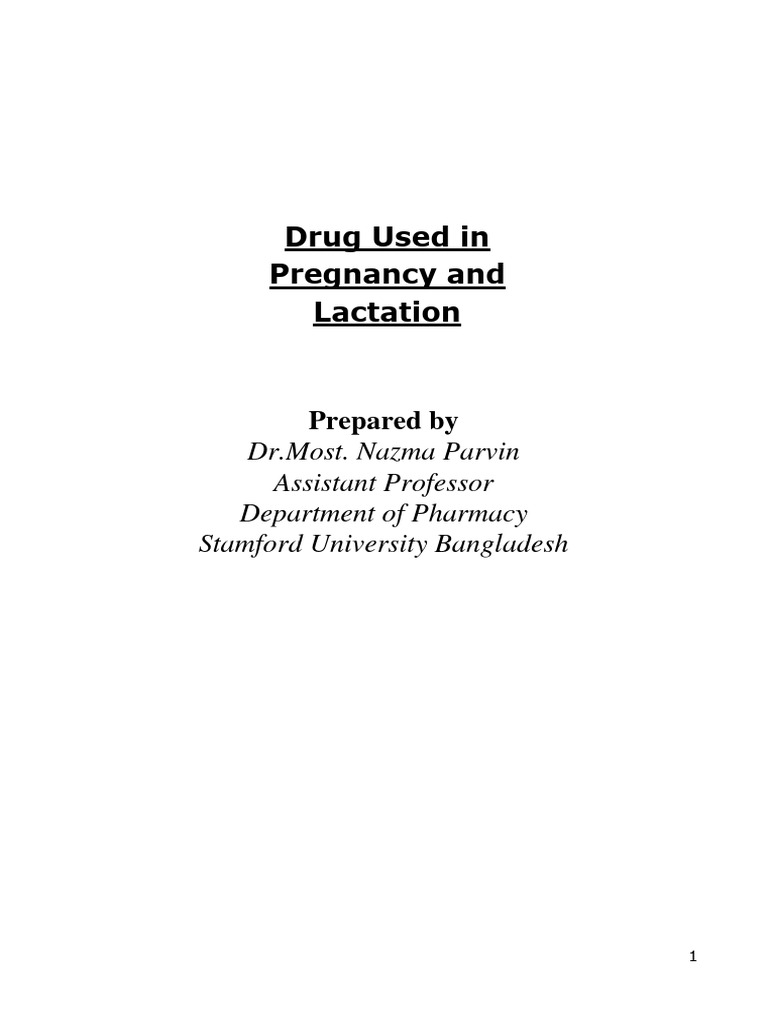 Drug Used in
Pregnancy and
Lactation

Prepared by
Dr.Most. Nazma Parvin
Assistant Professor
Department of Pharmacy
Stamford University Bangladesh

1